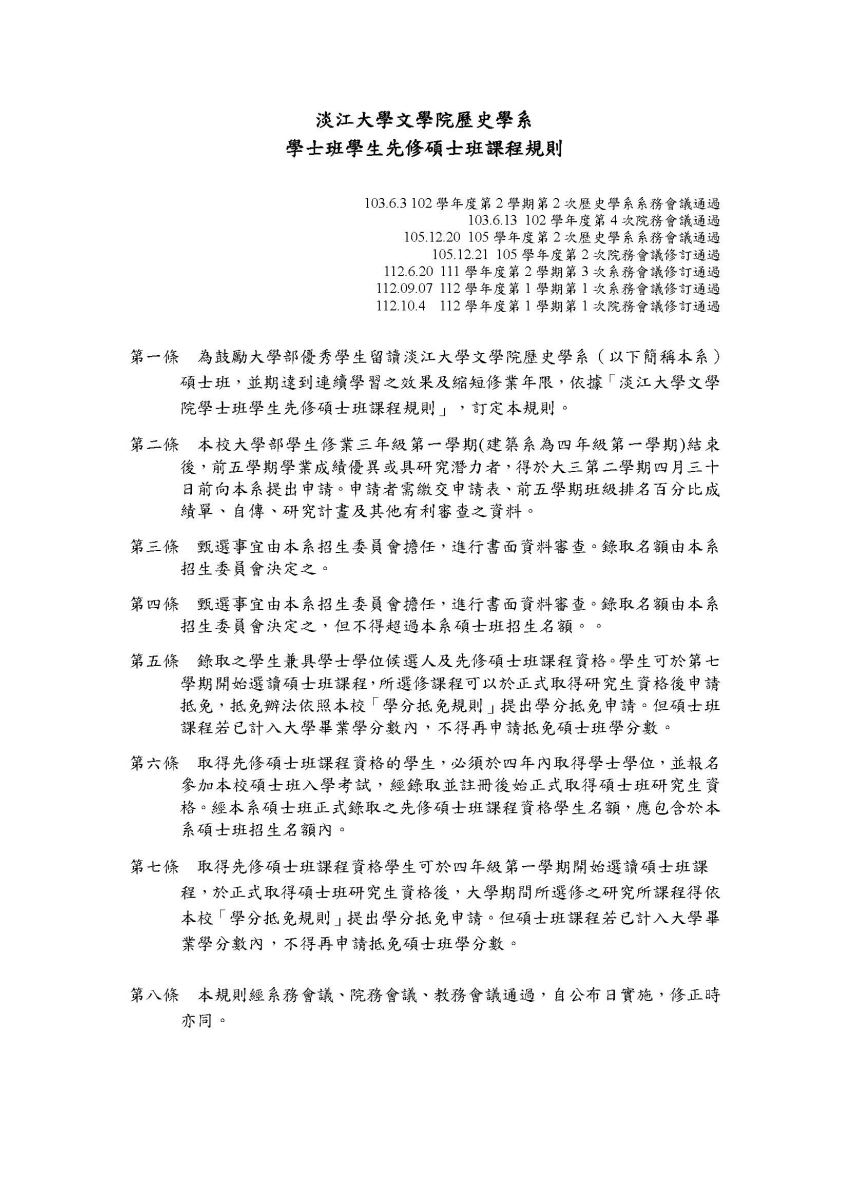 淡江大學文學院歷史學系
學士班學生先修碩士班課程規則

103.6.3 102 學年度第 2 學期第 2 次歷史學系系務會議通過
103.6.13 102 學年度第 4 次院務會議通過
105.12.20 105 學年度第 2 次歷史學系系務會議通過
105.12.21 105 學年度第 2 次院務會議修訂通過
112.6.20 111 學年度第 2 學期第 3 次系務會議修訂通過
112.09.07 112 學年度第 1 學期第 1 次系務會議修訂通過
112.10.4 112 學年度第 1 學期第 1 次院務會議修訂通過

第一條 為鼓勵大學部優秀學生留讀淡江大學文學院歷史學系（以下簡稱本系）碩士班，並期達到連續學習之效果及縮短修業年限，依據「淡江大學文學院學士班學生先修碩士班課程規則」，訂定本規則。

第二條 本校大學部學生修業三年級第一學期(建築系為四年級第一學期)結束後，前五學期學業成績優異或具研究潛力者，得於大三第二學期四月三十日前向本系提出申請。申請者需繳交申請表、前五學期班級排名百分比成績單、自傳、研究計畫及其他有利審查之資料。

第三條 甄選事宜由本系招生委員會擔任，進行書面資料審查。錄取名額由本系招生委員會決定之。

第四條 甄選事宜由本系招生委員會擔任，進行書面資料審查。錄取名額由本系招生委員會決定之，但不得超過本系碩士班招生名額。。

第五條 錄取之學生兼具學士學位候選人及先修碩士班課程資格。學生可於第七學期開始選讀碩士班課程，所選修課程可以於正式取得研究生資格後申請抵免，抵免辦法依照本校「學分抵免規則」提出學分抵免申請。但碩士班課程若已計入大學畢業學分數內，不得再申請抵免碩士班學分數。

第六條 取得先修碩士班課程資格的學生，必須於四年內取得學士學位，並報名參加本校碩士班入學考試，經錄取並註冊後始正式取得碩士班研究生資格。經本系碩士班正式錄取之先修碩士班課程資格學生名額，應包含於本系碩士班招生名額內。

第七條 取得先修碩士班課程資格學生可於四年級第一學期開始選讀碩士班課程，於正式取得碩士班研究生資格後，大學期間所選修之研究所課程得依本校「學分抵免規則」提出學分抵免申請。但碩士班課程若已計入大學畢業學分數內，不得再申請抵免碩士班學分數。

第八條 本規則經系務會議、院務會議、教務會議通過，自公布日實施，修正時亦同。